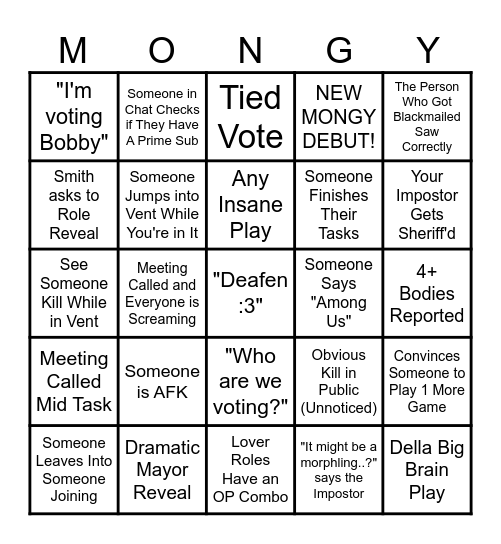 | M | O | N | G | Y |
|---|---|---|---|---|
| "I'm voting Bobby" | Someone in Chat Checks if They Have A Prime Sub | Tied Vote | NEW MONGY DEBUT! | The Person Who Got Blackmailed Saw Correctly |
| Smith asks to Role Reveal | Someone Jumps into Vent While You're in It | Any Insane Play | Someone Finishes Their Tasks | Your Impostor Gets Sheriff'd |
| See Someone Kill While in Vent | Meeting Called and Everyone is Screaming | "Deafen :3" | Someone Says "Among Us" | 4+ Bodies Reported |
| Meeting Called Mid Task | Someone is AFK | "Who are we voting?" | Obvious Kill in Public (Unnoticed) | Convinces Someone to Play 1 More Game |
| Someone Leaves Into Someone Joining | Dramatic Mayor Reveal | Lover Roles Have an OP Combo | "It might be a morphling..?" says the Impostor | Della Big Brain Play |